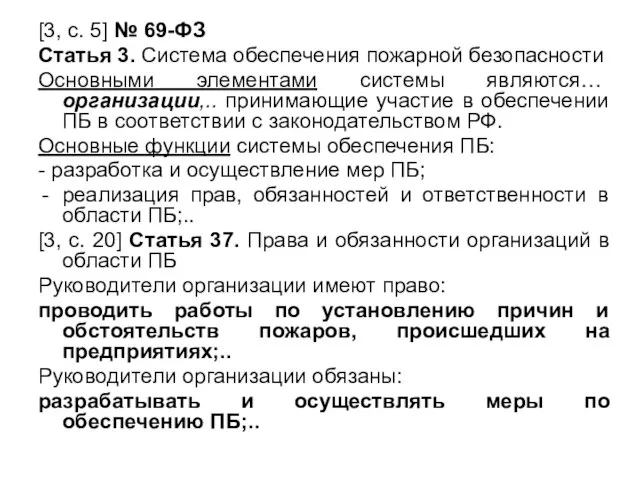 [3, с. 5] № 69-ФЗ

Статья 3. Система обеспечения пожарной безопасности

Основными элементами системы являются… организации,.. принимающие участие в обеспечении ПБ в соответствии с законодательством РФ.

Основные функции системы обеспечения ПБ:

- разработка и осуществление мер ПБ;

- реализация прав, обязанностей и ответственности в области ПБ;..

[3, с. 20] Статья 37. Права и обязанности организаций в области ПБ

Руководители организации имеют право:

проводить работы по установлению причин и обстоятельств пожаров, происшедших на предприятиях;..

Руководители организации обязаны:

разрабатывать и осуществлять меры по обеспечению ПБ;..